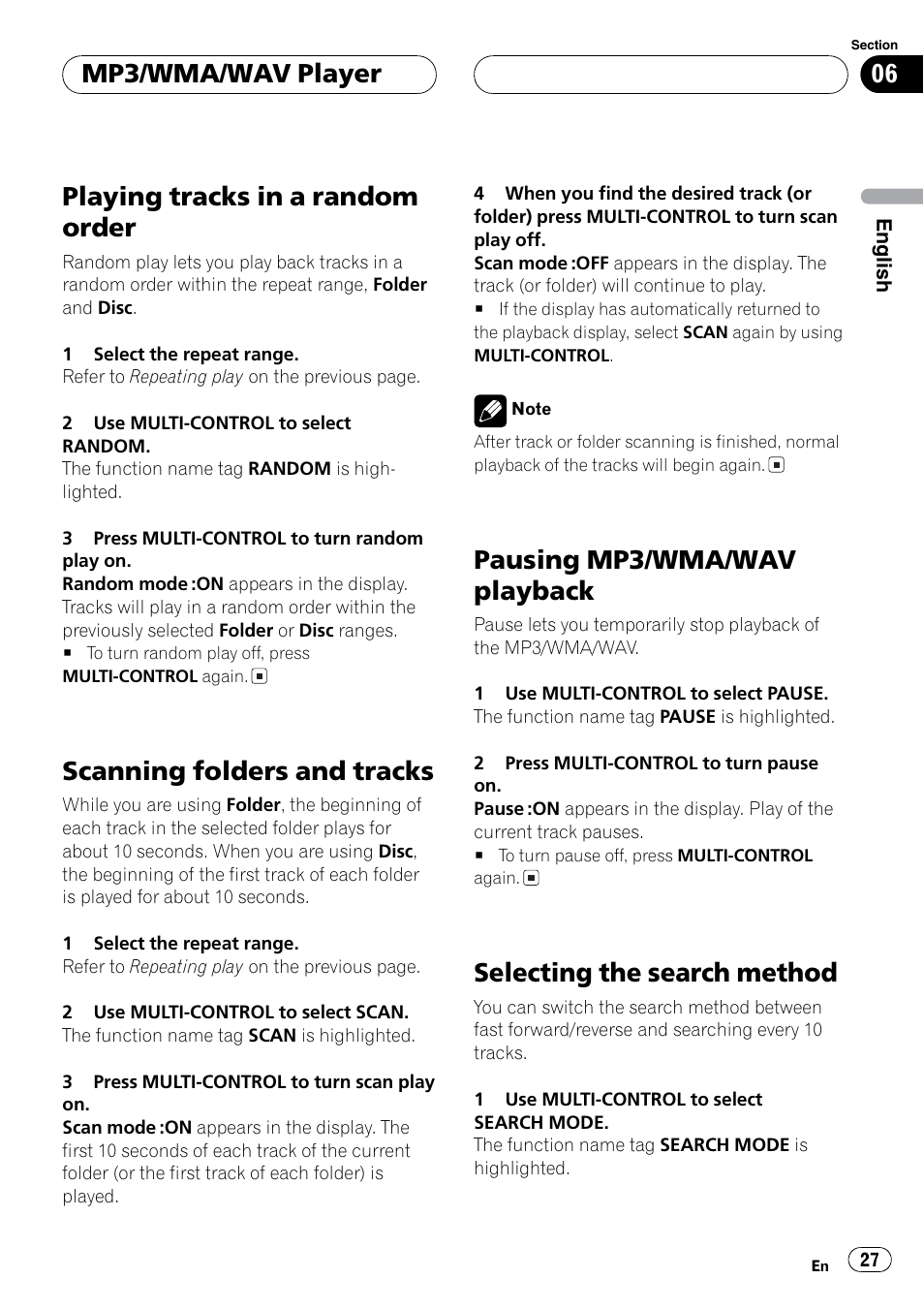 MP3/WMA/WAV Player

Section
06

English

Playing tracks in a random order

Random play lets you play back tracks in a random order within the repeat range, Folder and Disc.

1 Select the repeat range.
Refer to Repeating play on the previous page.

2 Use MULTI-CONTROL to select RANDOM.
The function name tag RANDOM is highlighted.

3 Press MULTI-CONTROL to turn random play on.
Random mode :ON appears in the display. Tracks will play in a random order within the previously selected Folder or Disc ranges.
■ To turn random play off, press MULTI-CONTROL again.

Scanning folders and tracks

While you are using Folder, the beginning of each track in the selected folder plays for about 10 seconds. When you are using Disc, the beginning of the first track of each folder is played for about 10 seconds.

1 Select the repeat range.
Refer to Repeating play on the previous page.

2 Use MULTI-CONTROL to select SCAN.
The function name tag SCAN is highlighted.

3 Press MULTI-CONTROL to turn scan play on.
Scan mode :ON appears in the display. The first 10 seconds of each track of the current folder (or the first track of each folder) is played.

4 When you find the desired track (or folder) press MULTI-CONTROL to turn scan play off.
Scan mode :OFF appears in the display. The track (or folder) will continue to play.
■ If the display has automatically returned to the playback display, select SCAN again by using MULTI-CONTROL.

Note
After track or folder scanning is finished, normal playback of the tracks will begin again.

Pausing MP3/WMA/WAV playback

Pause lets you temporarily stop playback of the MP3/WMA/WAV.

1 Use MULTI-CONTROL to select PAUSE.
The function name tag PAUSE is highlighted.

2 Press MULTI-CONTROL to turn pause on.
Pause :ON appears in the display. Play of the current track pauses.
■ To turn pause off, press MULTI-CONTROL again.

Selecting the search method

You can switch the search method between fast forward/reverse and searching every 10 tracks.

1 Use MULTI-CONTROL to select SEARCH MODE.
The function name tag SEARCH MODE is highlighted.

En 27